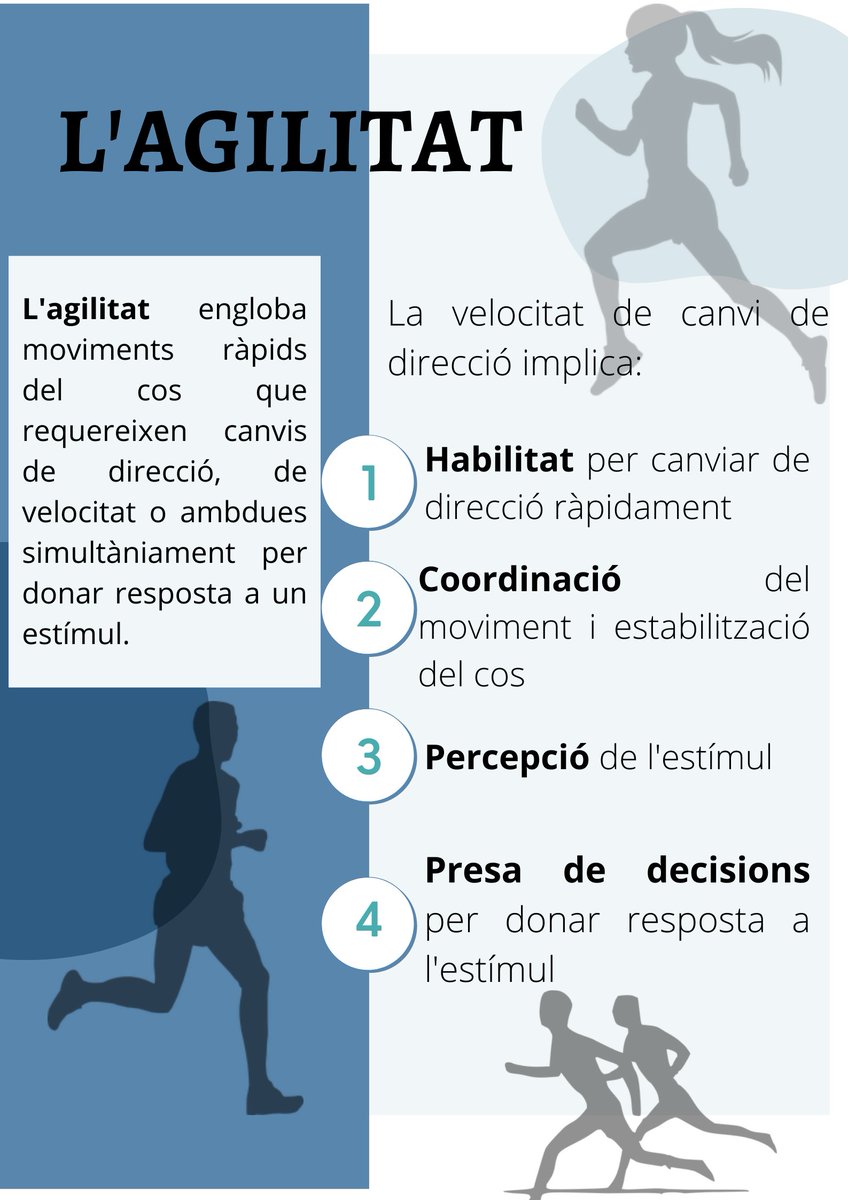 L'AGILITAT

L'agilitat engloba moviments ràpids del cos que requereixen canvis de direcció, de velocitat o ambdues simultàniament per donar resposta a un estímul.

La velocitat de canvi de direcció implica:

1
Habilitat per canviar de direcció ràpidament

2
Coordinació del moviment i estabilització del cos

3
Percepció de l'estímul

4
Presa de decisions per donar resposta a l'estímul